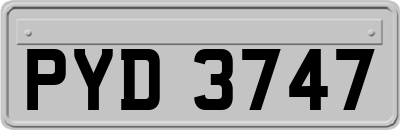 PYD 3747